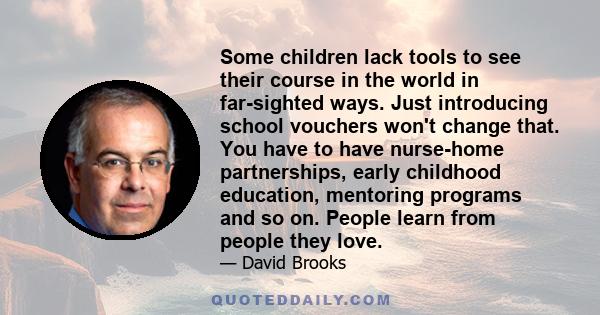 Some children lack tools to see their course in the world in far-sighted ways. Just introducing school vouchers won't change that. You have to have nurse-home partnerships, early childhood education, mentoring programs and so on. People learn from people they love.

— David Brooks

QUOTEDDAILY.COM